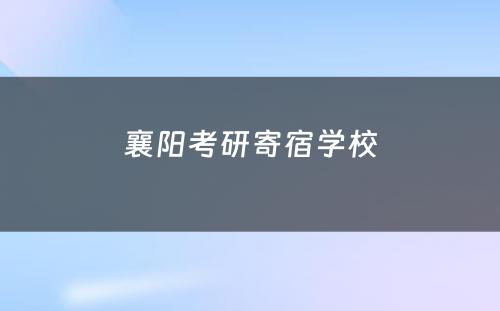 襄阳考研寄宿学校